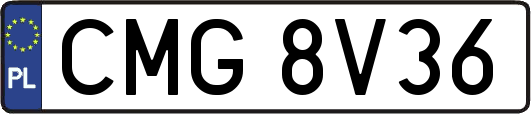 PL
CMG 8V36